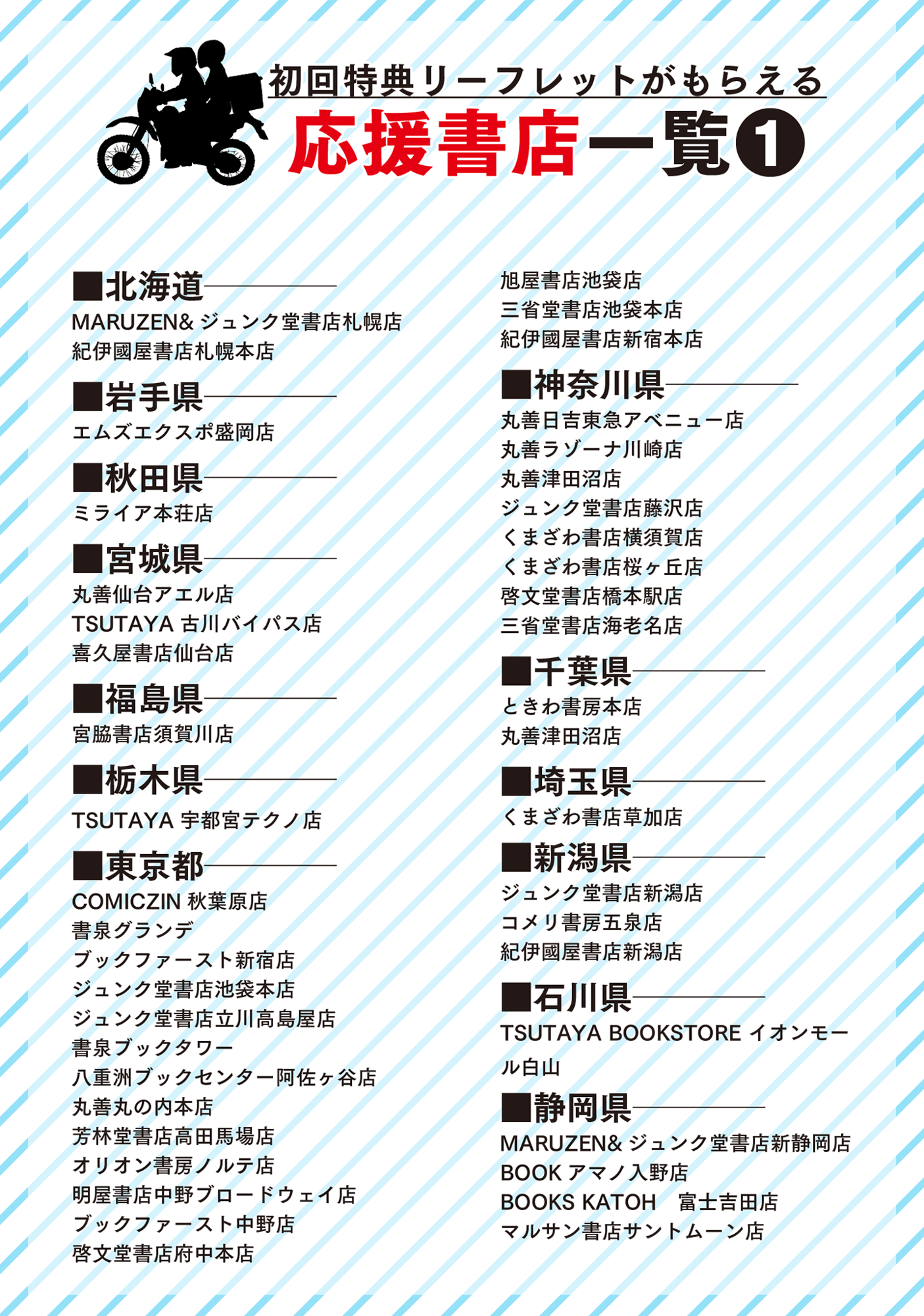 初回特典リーフレットがもらえる
応援書店一覧❶

■北海道
MARUZEN& ジュンク堂書店札幌店
紀伊國屋書店札幌本店

■岩手県
エムズエクスポ盛岡店

■秋田県
ミライア本荘店

■宮城県
丸善仙台アエル店
TSUTAYA 古川バイパス店
喜久屋書店仙台店

■福島県
宮脇書店須賀川店

■栃木県
TSUTAYA 宇都宮テクノ店

■東京都
COMICZIN 秋葉原店
書泉グランデ
ブックファースト新宿店
ジュンク堂書店池袋本店
ジュンク堂書店立川高島屋店
書泉ブックタワー
八重洲ブックセンター阿佐ヶ谷店
丸善丸の内本店
芳林堂書店高田馬場店
オリオン書房ノルテ店
明屋書店中野ブロードウェイ店
ブックファースト中野店
啓文堂書店府中本店
旭屋書店池袋店
三省堂書店池袋本店
紀伊國屋書店新宿本店

■神奈川県
丸善日吉東急アベニュー店
丸善ラゾーナ川崎店
丸善津田沼店
ジュンク堂書店藤沢店
くまざわ書店横須賀店
くまざわ書店桜ヶ丘店
啓文堂書店橋本駅店
三省堂書店海老名店

■千葉県
ときわ書房本店
丸善津田沼店

■埼玉県
くまざわ書店草加店

■新潟県
ジュンク堂書店新潟店
コメリ書房五泉店
紀伊國屋書店新潟店

■石川県
TSUTAYA BOOKSTORE イオンモール白山

■静岡県
MARUZEN& ジュンク堂書店新静岡店
BOOK アマノ入野店
BOOKS KATOH　富士吉田店
マルサン書店サントムーン店